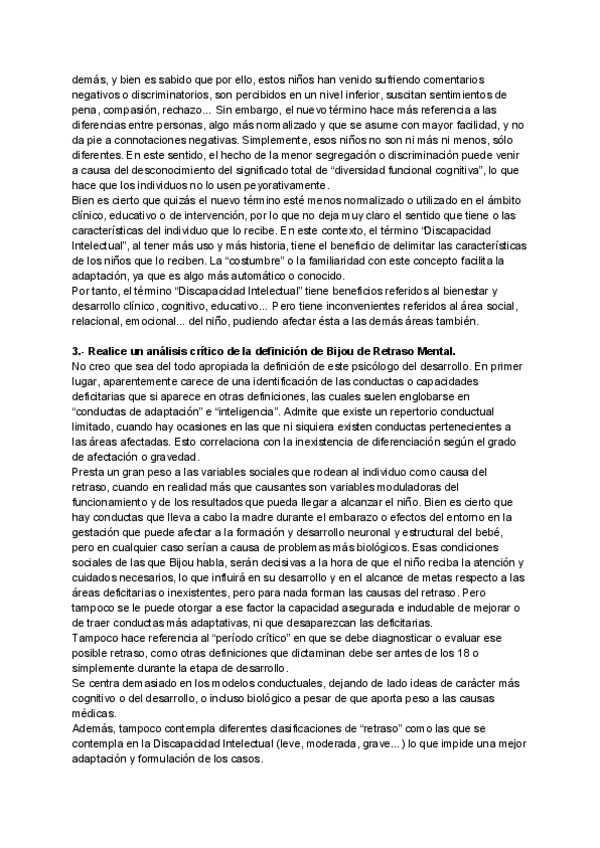 demás, y bien es sabido que por ello, estos niños han venido sufriendo comentarios negativos o discriminatorios, son percibidos en un nivel inferior, suscitan sentimientos de pena, compasión, rechazo... Sin embargo, el nuevo término hace más referencia a las diferencias entre personas, algo más normalizado y que se asume con mayor facilidad, y no da pie a connotaciones negativas. Simplemente, esos niños no son ni más ni menos, sólo diferentes. En este sentido, el hecho de la menor segregación o discriminación puede venir a causa del desconocimiento del significado total de "diversidad funcional cognitiva", lo que hace que los individuos no lo usen peyorativamente.
Bien es cierto que quizás el nuevo término esté menos normalizado o utilizado en el ámbito clínico, educativo o de intervención, por lo que no deja muy claro el sentido que tiene o las características del individuo que lo recibe. En este contexto, el término "Discapacidad Intelectual", al tener más uso y más historia, tiene el beneficio de delimitar las características de los niños que lo reciben. La "costumbre" o la familiaridad con este concepto facilita la adaptación, ya que es algo más automático o conocido.
Por tanto, el término "Discapacidad Intelectual" tiene beneficios referidos al bienestar y desarrollo clínico, cognitivo, educativo... Pero tiene inconvenientes referidos al área social, relacional, emocional... del niño, pudiendo afectar ésta a las demás áreas también.

3.- Realice un análisis crítico de la definición de Bijou de Retraso Mental.
No creo que sea del todo apropiada la definición de este psicólogo del desarrollo. En primer lugar, aparentemente carece de una identificación de las conductas o capacidades deficitarias que si aparece en otras definiciones, las cuales suelen englobarse en "conductas de adaptación" e "inteligencia". Admite que existe un repertorio conductual limitado, cuando hay ocasiones en las que ni siquiera existen conductas pertenecientes a las áreas afectadas. Esto correlaciona con la inexistencia de diferenciación según el grado de afectación o gravedad.
Presta un gran peso a las variables sociales que rodean al individuo como causa del retraso, cuando en realidad más que causantes son variables moduladoras del funcionamiento y de los resultados que pueda llegar a alcanzar el niño. Bien es cierto que hay conductas que lleva a cabo la madre durante el embarazo o efectos del entorno en la gestación que puede afectar a la formación y desarrollo neuronal y estructural del bebé, pero en cualquier caso serían a causa de problemas más biológicos. Esas condiciones sociales de las que Bijou habla, serán decisivas a la hora de que el niño reciba la atención y cuidados necesarios, lo que influirá en su desarrollo y en el alcance de metas respecto a las áreas deficitarias o inexistentes, pero para nada forman las causas del retraso. Pero tampoco se le puede otorgar a ese factor la capacidad asegurada e indudable de mejorar o de traer conductas más adaptativas, ni que desaparezcan las deficitarias.
Tampoco hace referencia al "período crítico" en que se debe diagnosticar o evaluar ese posible retraso, como otras definiciones que dictaminan debe ser antes de los 18 o simplemente durante la etapa de desarrollo.
Se centra demasiado en los modelos conductuales, dejando de lado ideas de carácter más cognitivo o del desarrollo, o incluso biológico a pesar de que aporta peso a las causas médicas.
Además, tampoco contempla diferentes clasificaciones de "retraso" como las que se contempla en la Discapacidad Intelectual (leve, moderada, grave...) lo que impide una mejor adaptación y formulación de los casos.